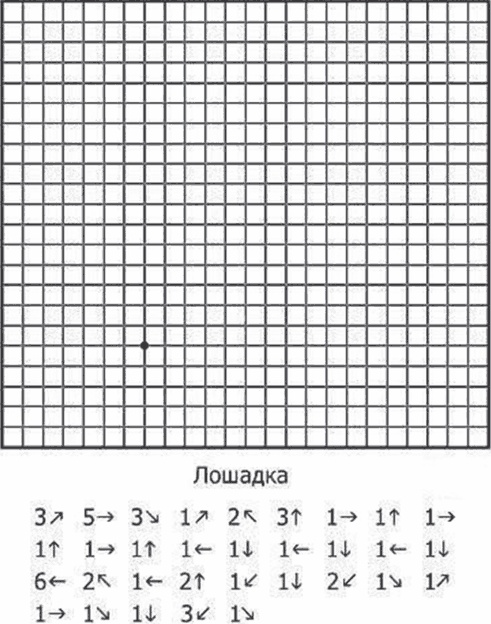 Лошадка

3↗ 5→ 3↘ 1↗ 2↖ 3↑ 1→ 1↑ 1→
1↑ 1→ 1↑ 1← 1↓ 1← 1↓ 1← 1↓
6← 2↖ 1← 2↑ 1↙ 1↓ 2↙ 1↘ 1↗
1→ 1↘ 1↓ 3↙ 1↘